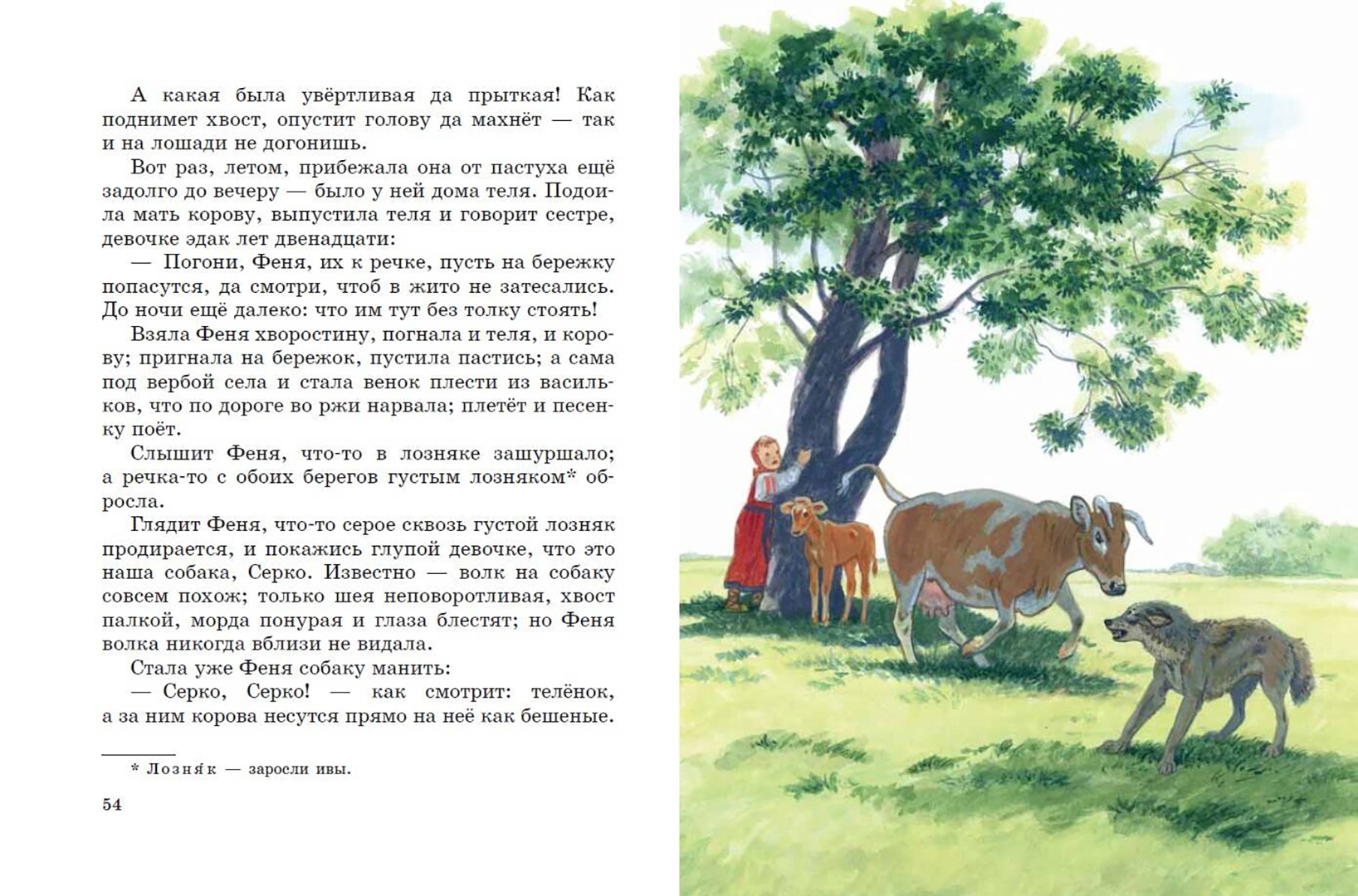 А какая была увёртливая да прыткая! Как поднимет хвост, опустит голову да махнёт — так и на лошади не догонишь.

Вот раз, летом, прибежала она от пастуха ещё задолго до вечеру — было у ней дома теля. Подоила мать корову, выпустила теля и говорит сестре, девочке эдак лет двенадцати:

— Погони, Феня, их к речке, пусть на бережку попасутся, да смотри, чтоб в жито не затесались. До ночи ещё далеко: что им тут без толку стоять!

Взяла Феня хворостину, погнала и теля, и корову; пригнала на бережок, пустила пастись; а сама под вербой села и стала венок плести из васильков, что по дороге во ржи нарвала; плетёт и песенку поёт.

Слышит Феня, что-то в лозняке зашуршало; а речка-то с обоих берегов густым лозняком* обросла.

Глядит Феня, что-то серое сквозь густой лозняк продирается, и покажись глупой девочке, что это наша собака, Серко. Известно — волк на собаку совсем похож; только шея неповоротливая, хвост палкой, морда понурая и глаза блестят; но Феня волка никогда вблизи не видала.

Стала уже Феня собаку манить:

— Серко, Серко! — как смотрит: телёнок, а за ним корова несутся прямо на неё как бешеные.

* Лозня́к — заросли ивы.

54